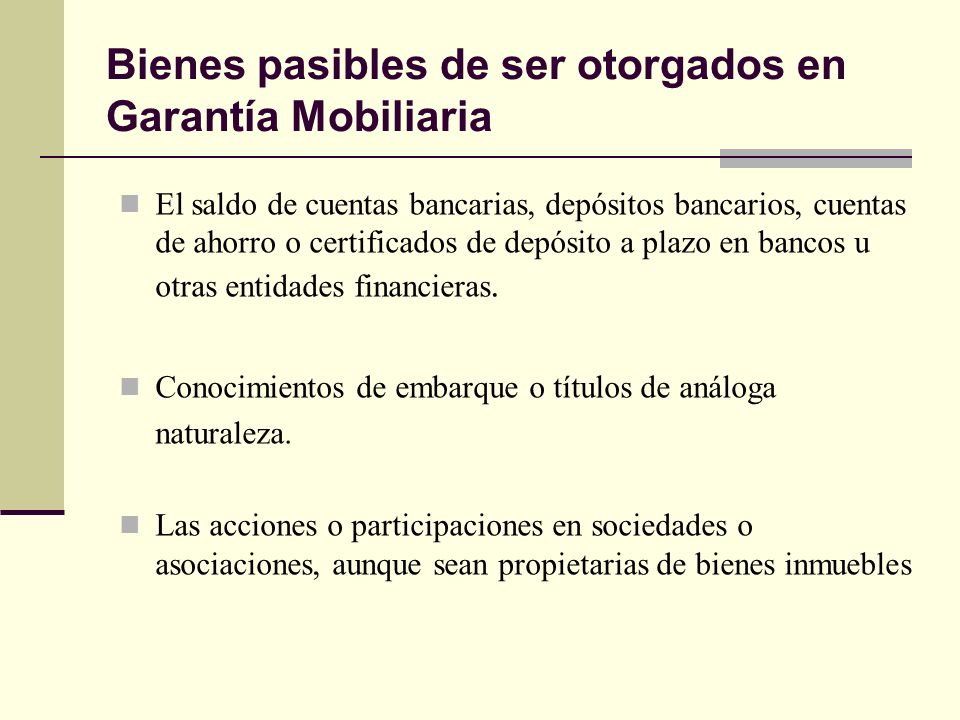 Bienes pasibles de ser otorgados en Garantía Mobiliaria

El saldo de cuentas bancarias, depósitos bancarios, cuentas de ahorro o certificados de depósito a plazo en bancos u otras entidades financieras.

Conocimientos de embarque o títulos de análoga naturaleza.

Las acciones o participaciones en sociedades o asociaciones, aunque sean propietarias de bienes inmuebles